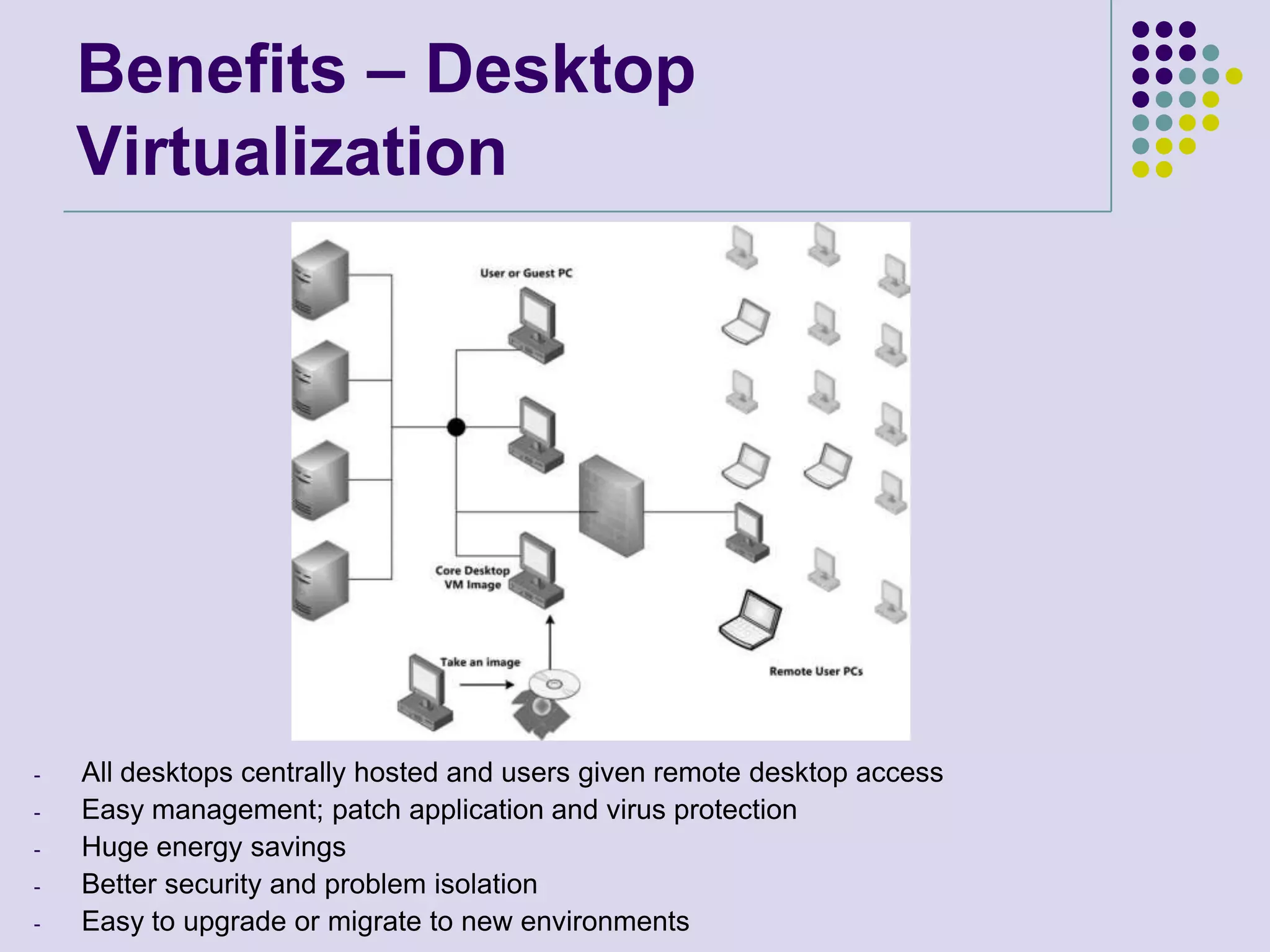 Benefits – Desktop Virtualization

User or Guest PC

Core Desktop VM Image

Take an image

Remote User PCs

- All desktops centrally hosted and users given remote desktop access
- Easy management; patch application and virus protection
- Huge energy savings
- Better security and problem isolation
- Easy to upgrade or migrate to new environments